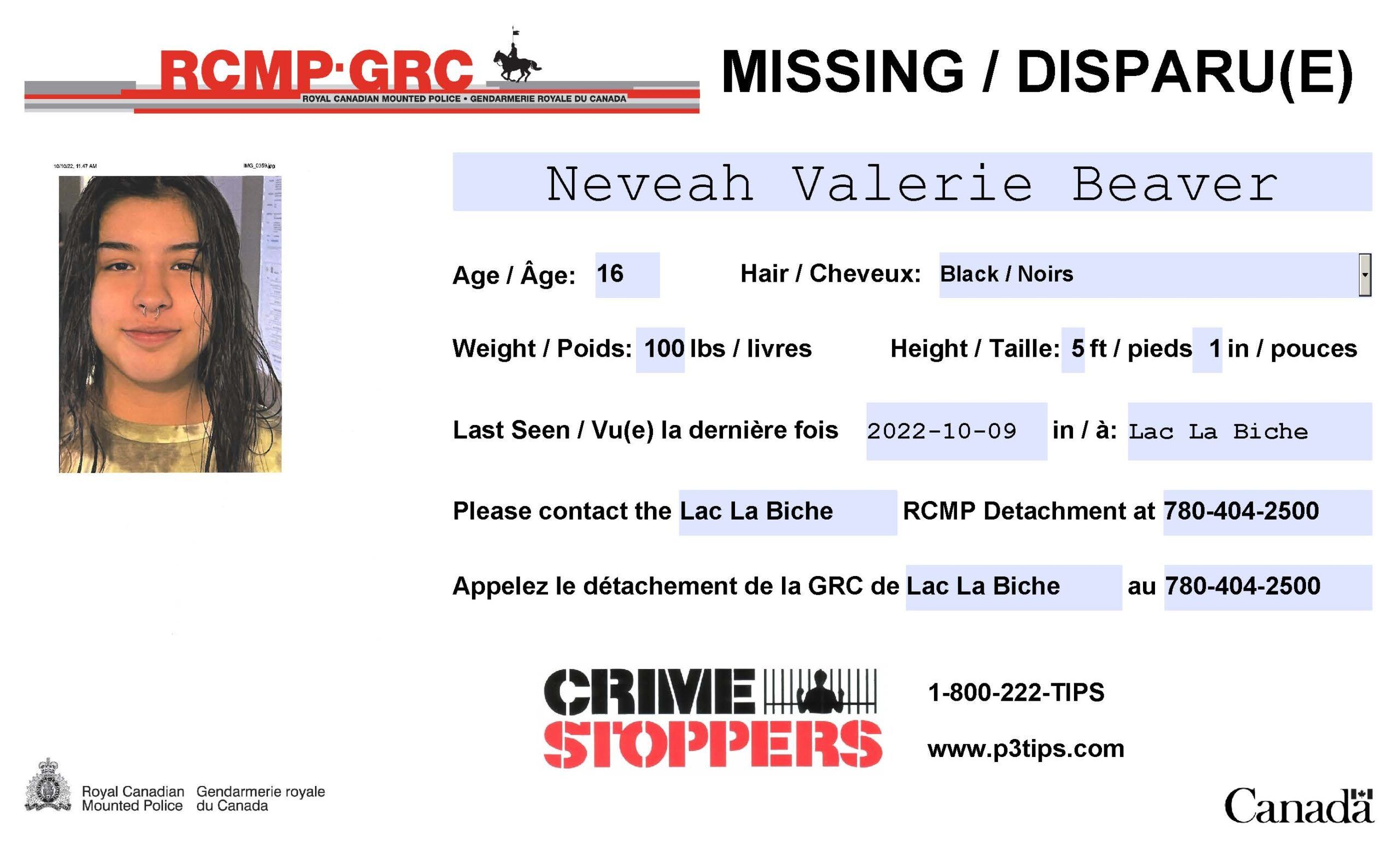 RCMP·GRC
ROYAL CANADIAN MOUNTED POLICE • GENDARMERIE ROYALE DU CANADA

MISSING / DISPARU(E)

10/10/22, 11:47 AM IMG_0359.jpg

Neveah Valerie Beaver

Age / Âge: 16 Hair / Cheveux: Black / Noirs

Weight / Poids: 100 lbs / livres Height / Taille: 5 ft / pieds 1 in / pouces

Last Seen / Vu(e) la dernière fois 2022-10-09 in / à: Lac La Biche

Please contact the Lac La Biche RCMP Detachment at 780-404-2500

Appelez le détachement de la GRC de Lac La Biche au 780-404-2500

CRIME STOPPERS

1-800-222-TIPS

www.p3tips.com

Royal Canadian Mounted Police Gendarmerie royale du Canada

Canada